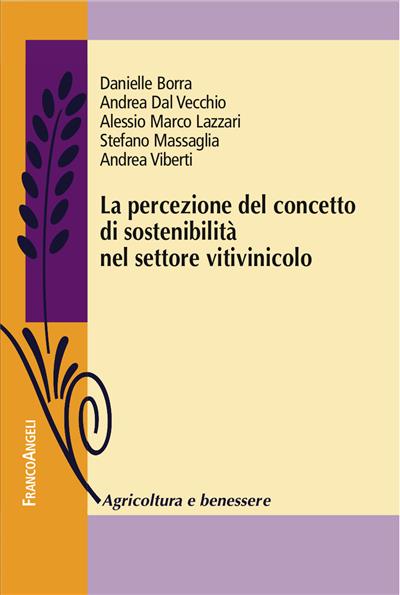 Danielle Borra
Andrea Dal Vecchio
Alessio Marco Lazzari
Stefano Massaglia
Andrea Viberti

La percezione del concetto di sostenibilità nel settore vitivinicolo

FrancoAngeli

Agricoltura e benessere